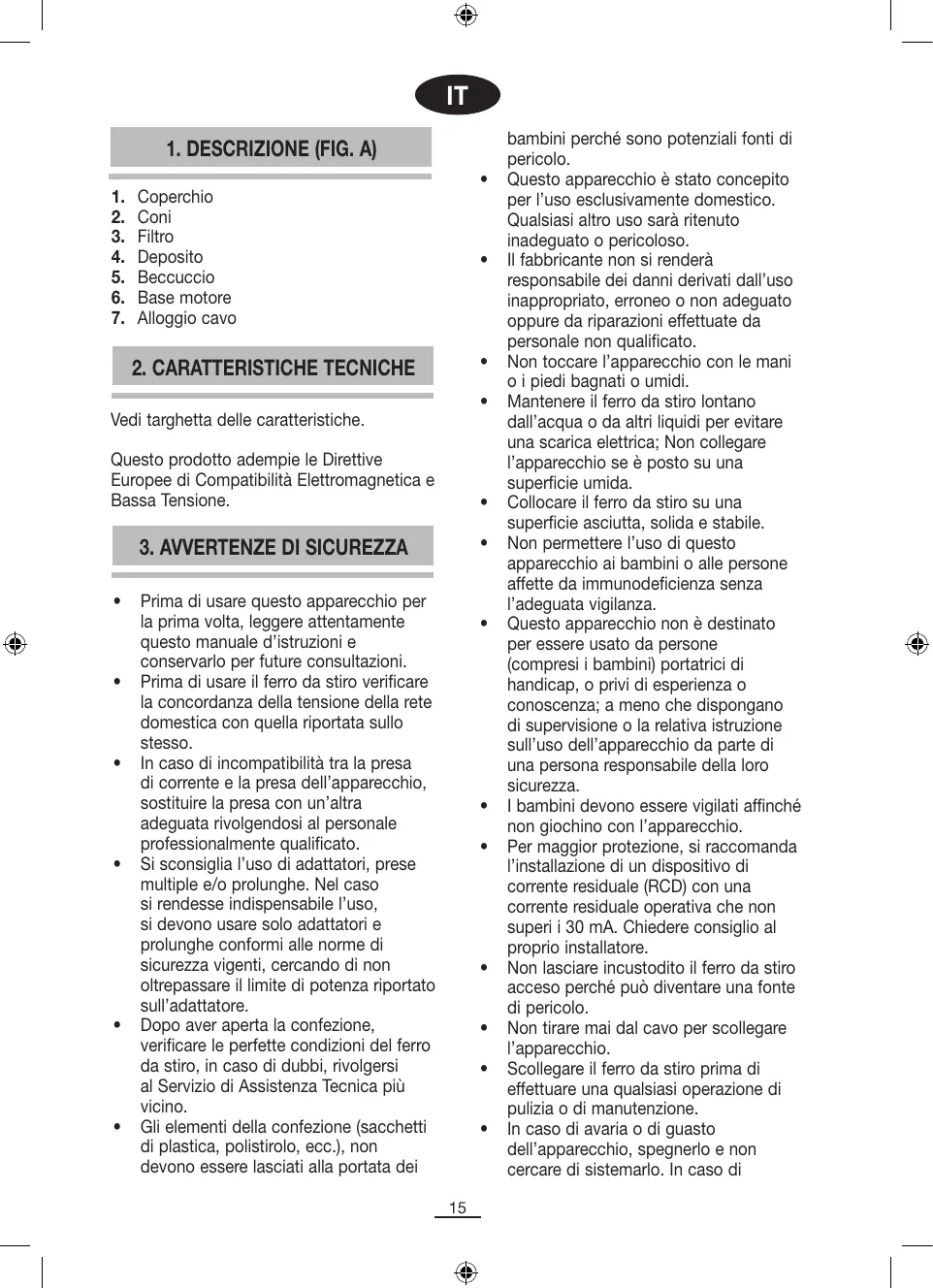 IT

1. DESCRIZIONE (FIG. A)

1. Coperchio
2. Coni
3. Filtro
4. Deposito
5. Beccuccio
6. Base motore
7. Alloggio cavo

2. CARATTERISTICHE TECNICHE

Vedi targhetta delle caratteristiche.

Questo prodotto adempie le Direttive Europee di Compatibilità Elettromagnetica e Bassa Tensione.

3. AVVERTENZE DI SICUREZZA

• Prima di usare questo apparecchio per la prima volta, leggere attentamente questo manuale d'istruzioni e conservarlo per future consultazioni.
• Prima di usare il ferro da stiro verificare la concordanza della tensione della rete domestica con quella riportata sullo stesso.
• In caso di incompatibilità tra la presa di corrente e la presa dell'apparecchio, sostituire la presa con un'altra adeguata rivolgendosi al personale professionalmente qualificato.
• Si sconsiglia l'uso di adattatori, prese multiple e/o prolunghe. Nel caso si rendesse indispensabile l'uso, si devono usare solo adattatori e prolunghe conformi alle norme di sicurezza vigenti, cercando di non oltrepassare il limite di potenza riportato sull'adattatore.
• Dopo aver aperta la confezione, verificare le perfette condizioni del ferro da stiro, in caso di dubbi, rivolgersi al Servizio di Assistenza Tecnica più vicino.
• Gli elementi della confezione (sacchetti di plastica, polistirolo, ecc.), non devono essere lasciati alla portata dei bambini perché sono potenziali fonti di pericolo.
• Questo apparecchio è stato concepito per l'uso esclusivamente domestico. Qualsiasi altro uso sarà ritenuto inadeguato o pericoloso.
• Il fabbricante non si renderà responsabile dei danni derivati dall'uso inappropriato, erroneo o non adeguato oppure da riparazioni effettuate da personale non qualificato.
• Non toccare l'apparecchio con le mani o i piedi bagnati o umidi.
• Mantenere il ferro da stiro lontano dall'acqua o da altri liquidi per evitare una scarica elettrica; Non collegare l'apparecchio se è posto su una superficie umida.
• Collocare il ferro da stiro su una superficie asciutta, solida e stabile.
• Non permettere l'uso di questo apparecchio ai bambini o alle persone affette da immunodeficienza senza l'adeguata vigilanza.
• Questo apparecchio non è destinato per essere usato da persone (compresi i bambini) portatrici di handicap, o privi di esperienza o conoscenza; a meno che dispongano di supervisione o la relativa istruzione sull'uso dell'apparecchio da parte di una persona responsabile della loro sicurezza.
• I bambini devono essere vigilati affinché non giochino con l'apparecchio.
• Per maggior protezione, si raccomanda l'installazione di un dispositivo di corrente residuale (RCD) con una corrente residuale operativa che non superi i 30 mA. Chiedere consiglio al proprio installatore.
• Non lasciare incustodito il ferro da stiro acceso perché può diventare una fonte di pericolo.
• Non tirare mai dal cavo per scollegare l'apparecchio.
• Scollegare il ferro da stiro prima di effettuare una qualsiasi operazione di pulizia o di manutenzione.
• In caso di avaria o di guasto dell'apparecchio, spegnerlo e non cercare di sistemarlo. In caso di

15